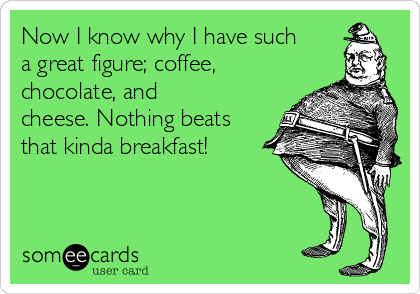 Now I know why I have such a great figure; coffee, chocolate, and cheese. Nothing beats that kinda breakfast!

someecards
user card